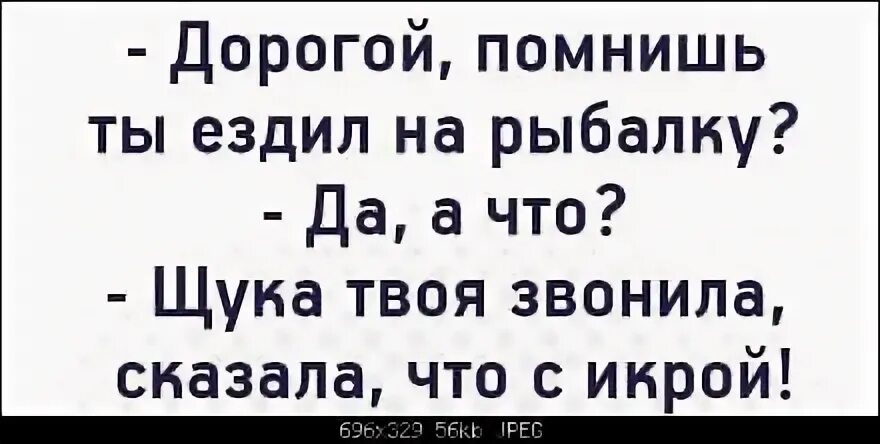 - Дорогой, помнишь ты ездил на рыбалку?
- Да, а что?
- Щука твоя звонила, сказала, что с икрой!

696x329 56kb JPEG